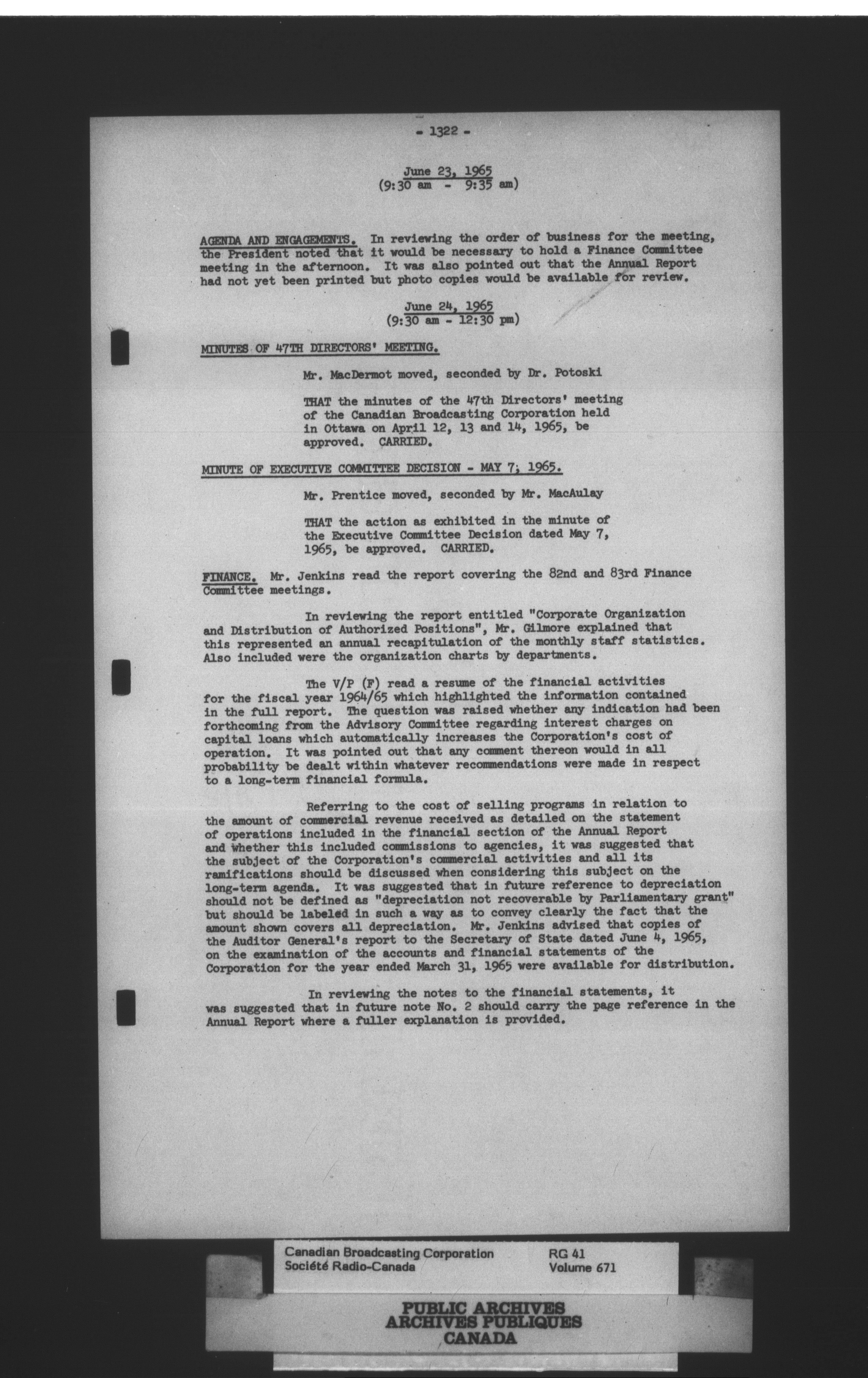 - 1322 -

June 23, 1965
(9:30 am - 9:35 am)

AGENDA AND ENGAGEMENTS. In reviewing the order of business for the meeting, the President noted that it would be necessary to hold a Finance Committee meeting in the afternoon. It was also pointed out that the Annual Report had not yet been printed but photo copies would be available for review.

June 24, 1965
(9:30 am - 12:30 pm)

MINUTES OF 47TH DIRECTORS' MEETING.

Mr. MacDermot moved, seconded by Dr. Potoski

THAT the minutes of the 47th Directors' meeting of the Canadian Broadcasting Corporation held in Ottawa on April 12, 13 and 14, 1965, be approved. CARRIED.

MINUTE OF EXECUTIVE COMMITTEE DECISION - MAY 7, 1965.

Mr. Prentice moved, seconded by Mr. MacAulay

THAT the action as exhibited in the minute of the Executive Committee Decision dated May 7, 1965, be approved. CARRIED.

FINANCE. Mr. Jenkins read the report covering the 82nd and 83rd Finance Committee meetings.

In reviewing the report entitled "Corporate Organization and Distribution of Authorized Positions", Mr. Gilmore explained that this represented an annual recapitulation of the monthly staff statistics. Also included were the organization charts by departments.

The V/P (F) read a resume of the financial activities for the fiscal year 1964/65 which highlighted the information contained in the full report. The question was raised whether any indication had been forthcoming from the Advisory Committee regarding interest charges on capital loans which automatically increases the Corporation's cost of operation. It was pointed out that any comment thereon would in all probability be dealt within whatever recommendations were made in respect to a long-term financial formula.

Referring to the cost of selling programs in relation to the amount of commercial revenue received as detailed on the statement of operations included in the financial section of the Annual Report and whether this included commissions to agencies, it was suggested that the subject of the Corporation's commercial activities and all its ramifications should be discussed when considering this subject on the long-term agenda. It was suggested that in future reference to depreciation should not be defined as "depreciation not recoverable by Parliamentary grant" but should be labeled in such a way as to convey clearly the fact that the amount shown covers all depreciation. Mr. Jenkins advised that copies of the Auditor General's report to the Secretary of State dated June 4, 1965, on the examination of the accounts and financial statements of the Corporation for the year ended March 31, 1965 were available for distribution.

In reviewing the notes to the financial statements, it was suggested that in future note No. 2 should carry the page reference in the Annual Report where a fuller explanation is provided.

Canadian Broadcasting Corporation
Société Radio-Canada
RG 41
Volume 671

PUBLIC ARCHIVES
ARCHIVES PUBLIQUES
CANADA